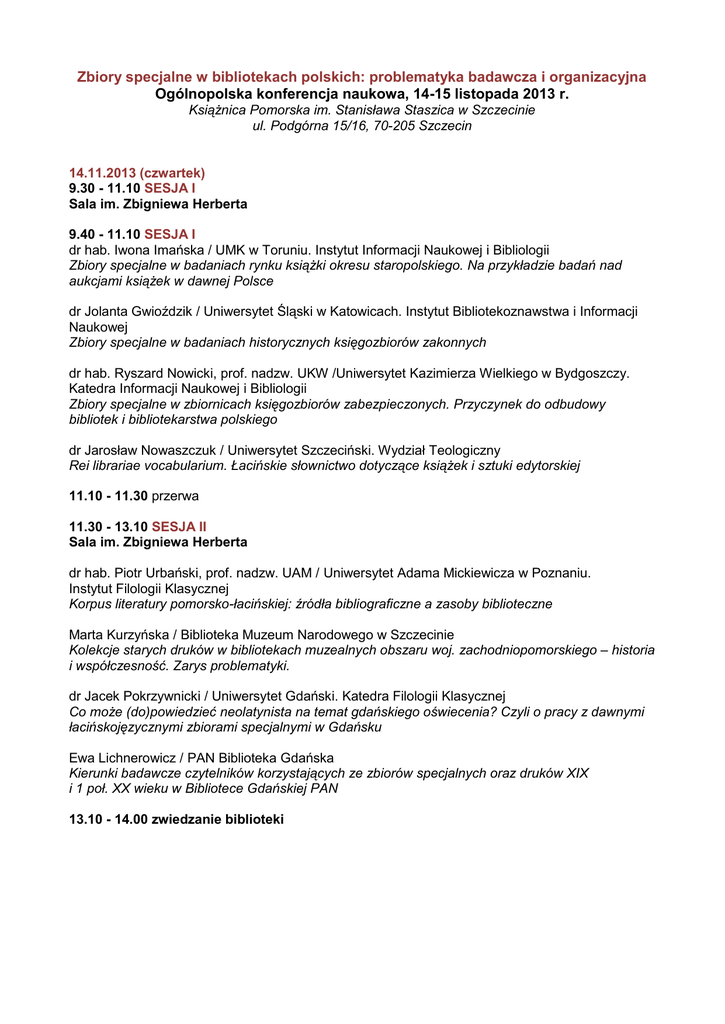 Zbiory specjalne w bibliotekach polskich: problematyka badawcza i organizacyjna
Ogólnopolska konferencja naukowa, 14-15 listopada 2013 r.
Książnica Pomorska im. Stanisława Staszica w Szczecinie
ul. Podgórna 15/16, 70-205 Szczecin

14.11.2013 (czwartek)
9.30 - 11.10 SESJA I
Sala im. Zbigniewa Herberta

9.40 - 11.10 SESJA I
dr hab. Iwona Imańska / UMK w Toruniu. Instytut Informacji Naukowej i Bibliologii
Zbiory specjalne w badaniach rynku książki okresu staropolskiego. Na przykładzie badań nad aukcjami książek w dawnej Polsce

dr Jolanta Gwioździk / Uniwersytet Śląski w Katowicach. Instytut Bibliotekoznawstwa i Informacji Naukowej
Zbiory specjalne w badaniach historycznych księgozbiorów zakonnych

dr hab. Ryszard Nowicki, prof. nadzw. UKW /Uniwersytet Kazimierza Wielkiego w Bydgoszczy. Katedra Informacji Naukowej i Bibliologii
Zbiory specjalne w zbiornicach księgozbiorów zabezpieczonych. Przyczynek do odbudowy bibliotek i bibliotekarstwa polskiego

dr Jarosław Nowaszczuk / Uniwersytet Szczeciński. Wydział Teologiczny
Rei librariae vocabularium. Łacińskie słownictwo dotyczące książek i sztuki edytorskiej

11.10 - 11.30 przerwa

11.30 - 13.10 SESJA II
Sala im. Zbigniewa Herberta

dr hab. Piotr Urbański, prof. nadzw. UAM / Uniwersytet Adama Mickiewicza w Poznaniu. Instytut Filologii Klasycznej
Korpus literatury pomorsko-łacińskiej: źródła bibliograficzne a zasoby biblioteczne

Marta Kurzyńska / Biblioteka Muzeum Narodowego w Szczecinie
Kolekcje starych druków w bibliotekach muzealnych obszaru woj. zachodniopomorskiego – historia i współczesność. Zarys problematyki.

dr Jacek Pokrzywnicki / Uniwersytet Gdański. Katedra Filologii Klasycznej
Co może (do)powiedzieć neolatynista na temat gdańskiego oświecenia? Czyli o pracy z dawnymi łacińskojęzycznymi zbiorami specjalnymi w Gdańsku

Ewa Lichnerowicz / PAN Biblioteka Gdańska
Kierunki badawcze czytelników korzystających ze zbiorów specjalnych oraz druków XIX i 1 poł. XX wieku w Bibliotece Gdańskiej PAN

13.10 - 14.00 zwiedzanie biblioteki